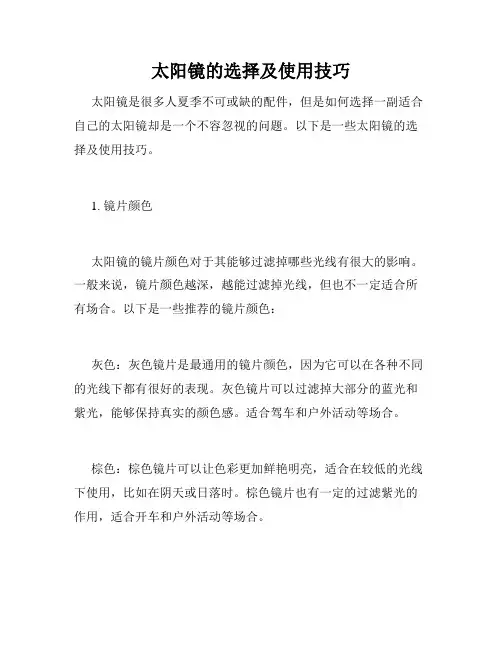 太阳镜的选择及使用技巧

太阳镜是很多人夏季不可或缺的配件，但是如何选择一副适合自己的太阳镜却是一个不容忽视的问题。以下是一些太阳镜的选择及使用技巧。

1. 镜片颜色

太阳镜的镜片颜色对于其能够过滤掉哪些光线有很大的影响。一般来说，镜片颜色越深，越能过滤掉光线，但也不一定适合所有场合。以下是一些推荐的镜片颜色：

灰色：灰色镜片是最通用的镜片颜色，因为它可以在各种不同的光线下都有很好的表现。灰色镜片可以过滤掉大部分的蓝光和紫光，能够保持真实的颜色感。适合驾车和户外活动等场合。

棕色：棕色镜片可以让色彩更加鲜艳明亮，适合在较低的光线下使用，比如在阴天或日落时。棕色镜片也有一定的过滤紫光的作用，适合开车和户外活动等场合。